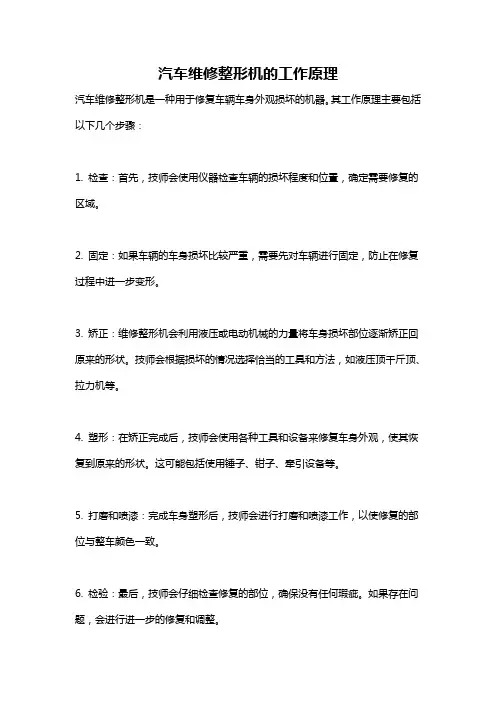 汽车维修整形机的工作原理

汽车维修整形机是一种用于修复车辆车身外观损坏的机器。其工作原理主要包括以下几个步骤：

1. 检查：首先，技师会使用仪器检查车辆的损坏程度和位置，确定需要修复的区域。

2. 固定：如果车辆的车身损坏比较严重，需要先对车辆进行固定，防止在修复过程中进一步变形。

3. 矫正：维修整形机会利用液压或电动机械的力量将车身损坏部位逐渐矫正回原来的形状。技师会根据损坏的情况选择恰当的工具和方法，如液压顶千斤顶、拉力机等。

4. 塑形：在矫正完成后，技师会使用各种工具和设备来修复车身外观，使其恢复到原来的形状。这可能包括使用锤子、钳子、牵引设备等。

5. 打磨和喷漆：完成车身塑形后，技师会进行打磨和喷漆工作，以使修复的部位与整车颜色一致。

6. 检验：最后，技师会仔细检查修复的部位，确保没有任何瑕疵。如果存在问题，会进行进一步的修复和调整。